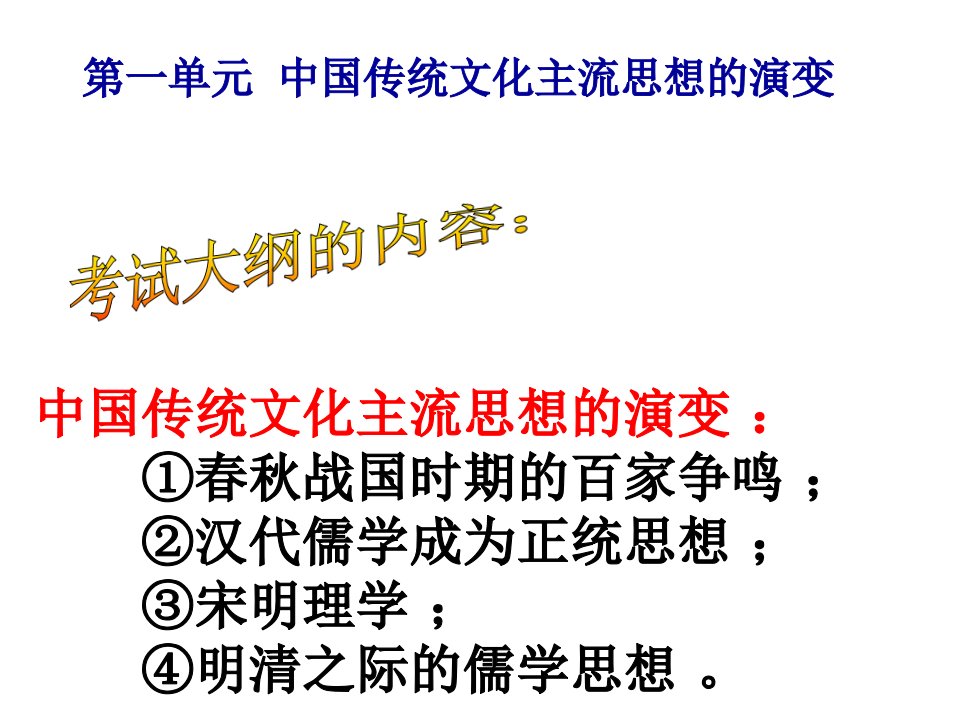 第一单元 中国传统文化主流思想的演变

考试大纲的内容：

中国传统文化主流思想的演变：
①春秋战国时期的百家争鸣；
②汉代儒学成为正统思想；
③宋明理学；
④明清之际的儒学思想。